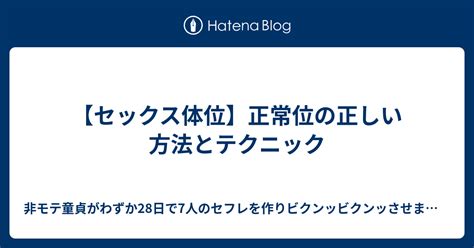 Hatena Blog

【セックス体位】正常位の正しい方法とテクニック

非モテ童貞がわずか28日で7人のセフレを作りビクンッビクンッさせま…